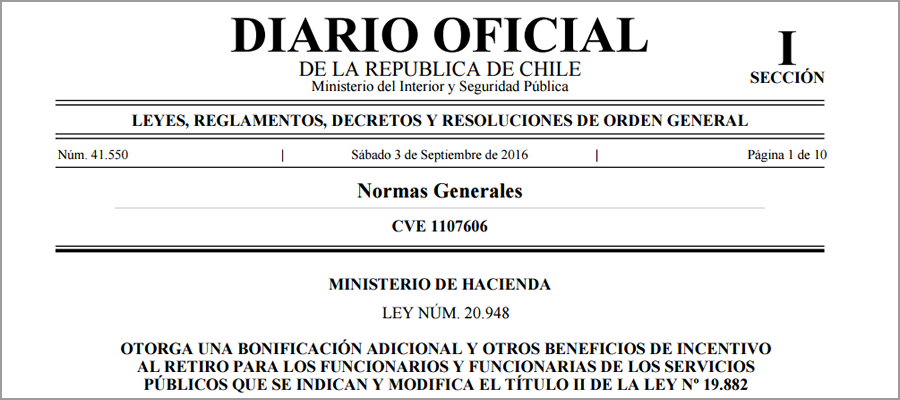 DIARIO OFICIAL
DE LA REPUBLICA DE CHILE
Ministerio del Interior y Seguridad Pública

I
SECCIÓN

LEYES, REGLAMENTOS, DECRETOS Y RESOLUCIONES DE ORDEN GENERAL

Núm. 41.550 | Sábado 3 de Septiembre de 2016 | Página 1 de 10

Normas Generales

CVE 1107606

MINISTERIO DE HACIENDA

LEY NÚM. 20.948

OTORGA UNA BONIFICACIÓN ADICIONAL Y OTROS BENEFICIOS DE INCENTIVO AL RETIRO PARA LOS FUNCIONARIOS Y FUNCIONARIAS DE LOS SERVICIOS PÚBLICOS QUE SE INDICAN Y MODIFICA EL TÍTULO II DE LA LEY Nº 19.882